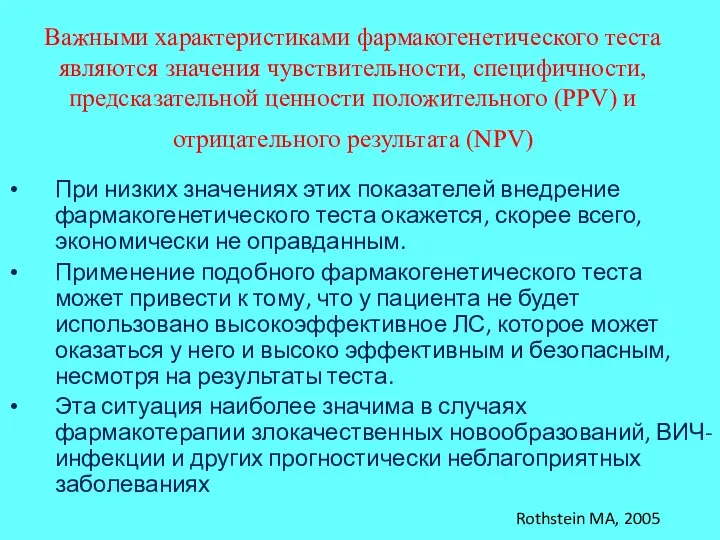 Важными характеристиками фармакогенетического теста являются значения чувствительности, специфичности, предсказательной ценности положительного (PPV) и отрицательного результата (NPV)

• При низких значениях этих показателей внедрение фармакогенетического теста окажется, скорее всего, экономически не оправданным.
• Применение подобного фармакогенетического теста может привести к тому, что у пациента не будет использовано высокоэффективное ЛС, которое может оказаться у него и высоко эффективным и безопасным, несмотря на результаты теста.
• Эта ситуация наиболее значима в случаях фармакотерапии злокачественных новообразований, ВИЧ-инфекции и других прогностически неблагоприятных заболеваниях

Rothstein MA, 2005